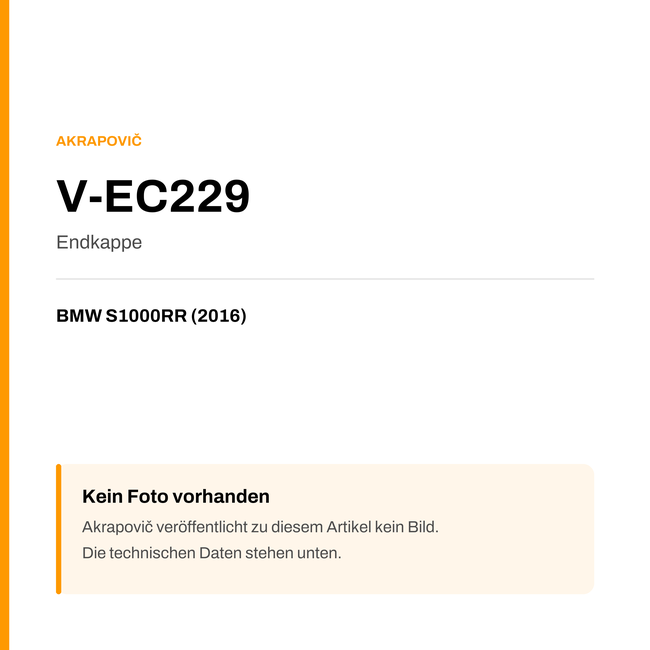 AKRAPOVIČ

V-EC229

Endkappe

BMW S1000RR (2016)

Kein Foto vorhanden

Akrapovič veröffentlicht zu diesem Artikel kein Bild.
Die technischen Daten stehen unten.